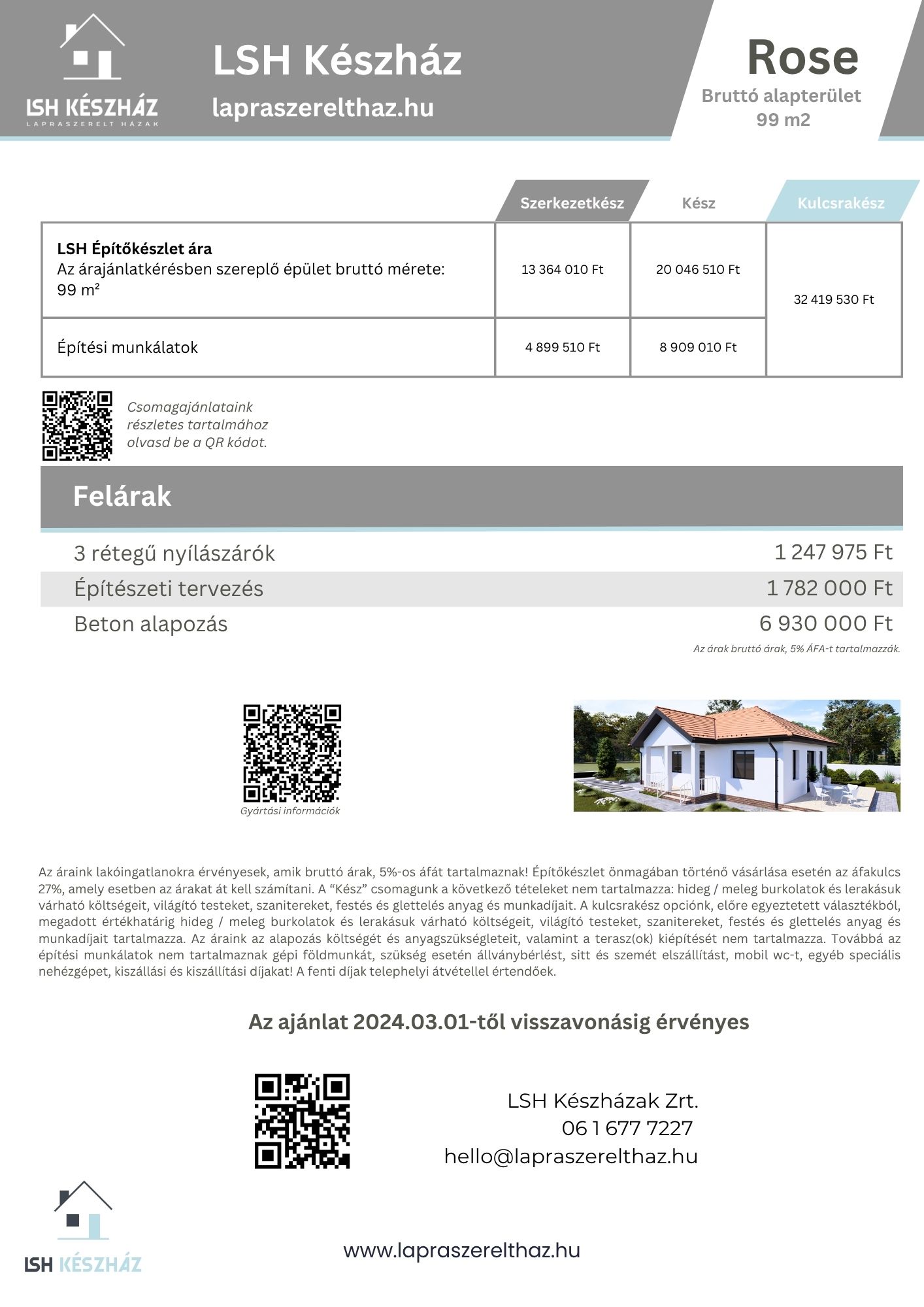 LSH KÉSZHÁZ
LAPRASZERELT HÁZAK

LSH Készház
lapraszerelthaz.hu

Rose
Bruttó alapterület
99 m2

| | Szerkezetkész | Kész | Kulcsrakész |
|---|---|---|---|
| **LSH Építőkészlet ára** Az árajánlatkérésben szereplő épület bruttó mérete: 99 m² | 13 364 010 Ft | 20 046 510 Ft | 32 419 530 Ft |
| Építési munkálatok | 4 899 510 Ft | 8 909 010 Ft | |

Csomagajánlataink részletes tartalmához olvasd be a QR kódot.

Felárak

| | |
|---|---|
| 3 rétegű nyílászárók | 1 247 975 Ft |
| Építészeti tervezés | 1 782 000 Ft |
| Beton alapozás | 6 930 000 Ft |

Az árak bruttó árak, 5% ÁFA-t tartalmazzák.

Gyártási információk

Az áraink lakóingatlanokra érvényesek, amik bruttó árak, 5%-os áfát tartalmaznak! Építőkészlet önmagában történő vásárlása esetén az áfakulcs 27%, amely esetben az árakat át kell számítani. A “Kész” csomagunk a következő tételeket nem tartalmazza: hideg / meleg burkolatok és lerakásuk várható költségeit, világító testeket, szanitereket, festés és glettelés anyag és munkadíjait. A kulcsrakész opciónk, előre egyeztetett választékból, megadott értékhatárig hideg / meleg burkolatok és lerakásuk várható költségeit, világító testeket, szanitereket, festés és glettelés anyag és munkadíjait tartalmazza. Az áraink az alapozás költségét és anyagszükségleteit, valamint a terasz(ok) kiépítését nem tartalmazza. Továbbá az építési munkálatok nem tartalmaznak gépi földmunkát, szükség esetén állványbérlést, sitt és szemét elszállítást, mobil wc-t, egyéb speciális nehézgépet, kiszállási és kiszállítási díjakat! A fenti díjak telephelyi átvétellel értendőek.

Az ajánlat 2024.03.01-től visszavonásig érvényes

LSH Készházak Zrt.
06 1 677 7227
hello@lapraszerelthaz.hu

LSH KÉSZHÁZ

www.lapraszerelthaz.hu